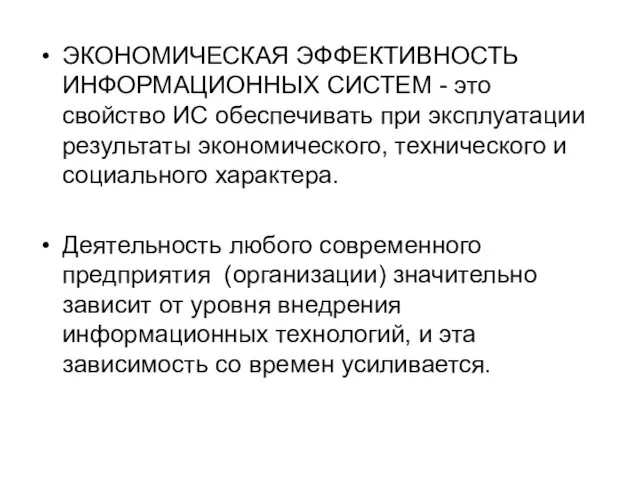 • ЭКОНОМИЧЕСКАЯ ЭФФЕКТИВНОСТЬ ИНФОРМАЦИОННЫХ СИСТЕМ - это свойство ИС обеспечивать при эксплуатации результаты экономического, технического и социального характера.

• Деятельность любого современного предприятия (организации) значительно зависит от уровня внедрения информационных технологий, и эта зависимость со времен усиливается.